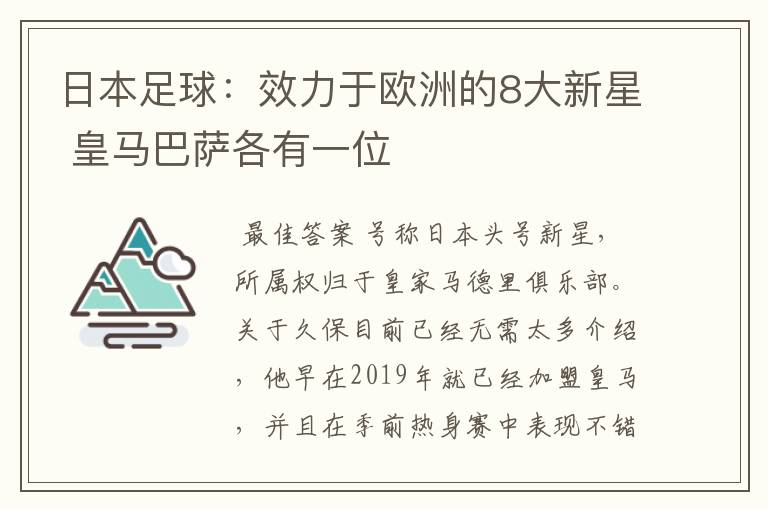 日本足球：效力于欧洲的8大新星 皇马巴萨各有一位

最佳答案 号称日本头号新星，所属权归于皇家马德里俱乐部。关于久保目前已经无需太多介绍，他早在2019年就已经加盟皇马，并且在季前热身赛中表现不错